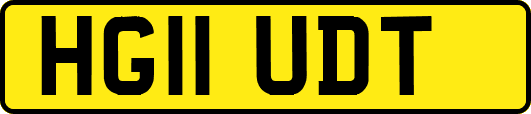 HG11 UDT